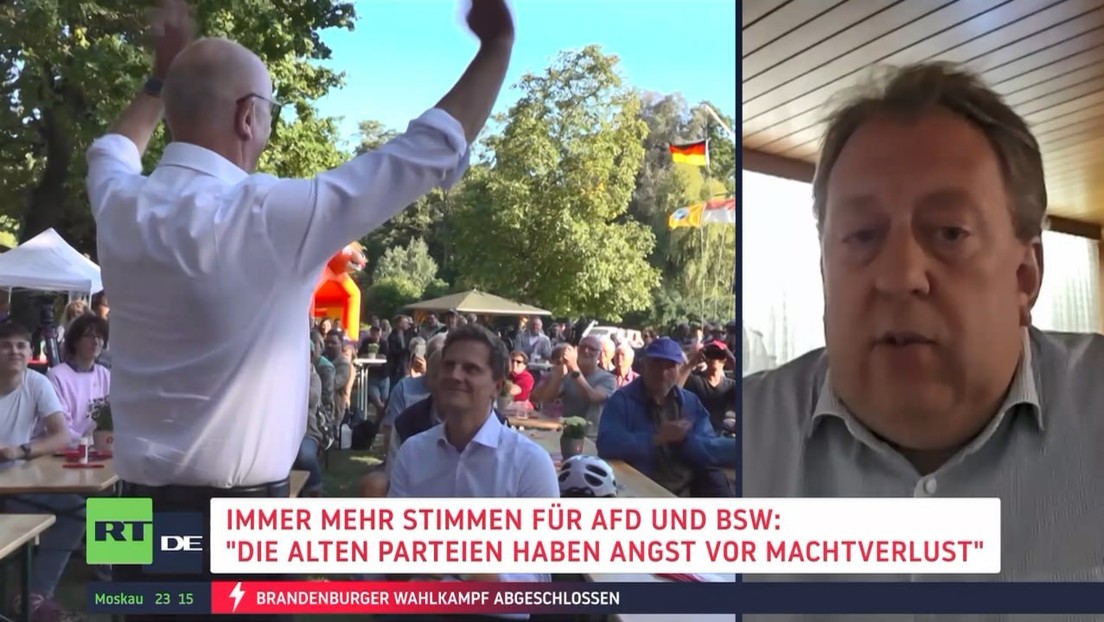 RT DE

IMMER MEHR STIMMEN FÜR AFD UND BSW: "DIE ALTEN PARTEIEN HABEN ANGST VOR MACHTVERLUST"

Moskau 23 15

BRANDENBURGER WAHLKAMPF ABGESCHLOSSEN